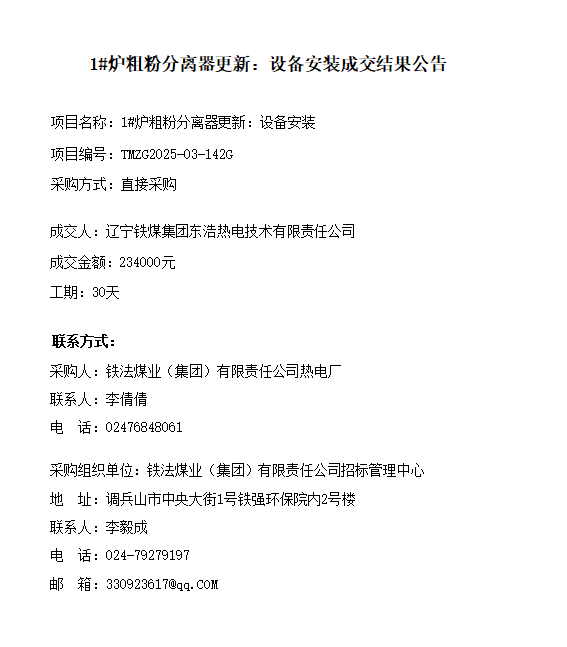 1#炉粗粉分离器更新：设备安装成交结果公告

项目名称：1#炉粗粉分离器更新：设备安装

项目编号：TMZG2025-03-142G

采购方式：直接采购

成交人：辽宁铁煤集团东浩热电技术有限责任公司

成交金额：234000元

工期：30天

联系方式：

采购人：铁法煤业（集团）有限责任公司热电厂

联系人：李倩倩

电 话：02476848061

采购组织单位：铁法煤业（集团）有限责任公司招标管理中心

地 址：调兵山市中央大街1号铁强环保院内2号楼

联系人：李毅成

电 话：024-79279197

邮 箱：330923617@qq.COM